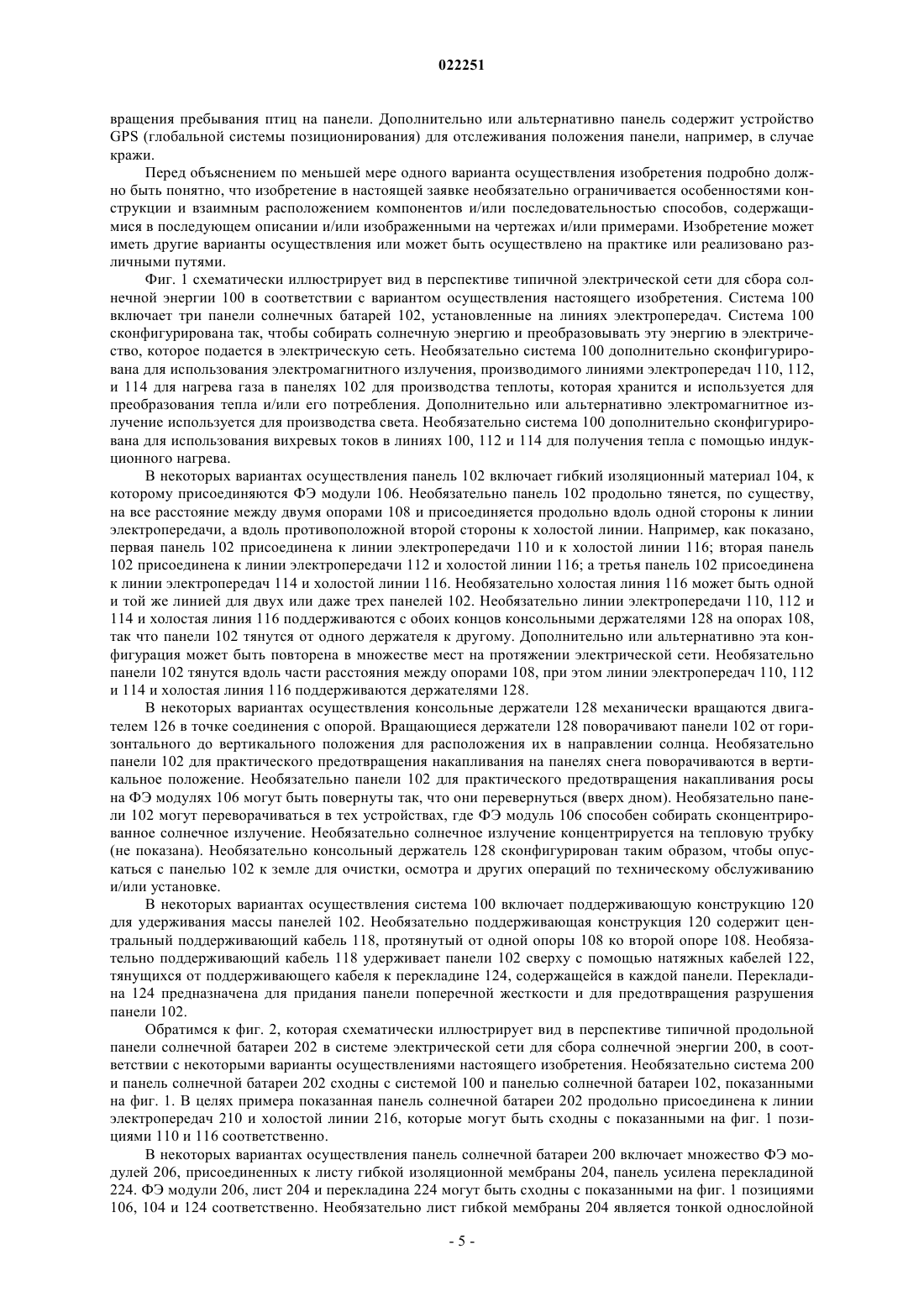 022251

вращения пребывания птиц на панели. Дополнительно или альтернативно панель содержит устройство GPS (глобальной системы позиционирования) для отслеживания положения панели, например, в случае кражи.

Перед объяснением по меньшей мере одного варианта осуществления изобретения подробно должно быть понятно, что изобретение в настоящей заявке необязательно ограничивается особенностями конструкции и взаимным расположением компонентов и/или последовательностью способов, содержащимися в последующем описании и/или изображенными на чертежах и/или примерами. Изобретение может иметь другие варианты осуществления или может быть осуществлено на практике или реализовано различными путями.

Фиг. 1 схематически иллюстрирует вид в перспективе типичной электрической сети для сбора солнечной энергии 100 в соответствии с вариантом осуществления настоящего изобретения. Система 100 включает три панели солнечных батарей 102, установленные на линиях электропередач. Система 100 сконфигурирована так, чтобы собирать солнечную энергию и преобразовывать эту энергию в электричество, которое подается в электрическую сеть. Необязательно система 100 дополнительно сконфигурирована для использования электромагнитного излучения, производимого линиями электропередач 110, 112, и 114 для нагрева газа в панелях 102 для производства теплоты, которая хранится и используется для преобразования тепла и/или его потребления. Дополнительно или альтернативно электромагнитное излучение используется для производства света. Необязательно система 100 дополнительно сконфигурирована для использования вихревых токов в линиях 100, 112 и 114 для получения тепла с помощью индукционного нагрева.

В некоторых вариантах осуществления панель 102 включает гибкий изоляционный материал 104, к которому присоединяются ФЭ модули 106. Необязательно панель 102 продольно тянется, по существу, на все расстояние между двумя опорами 108 и присоединяется продольно вдоль одной стороны к линии электропередачи, а вдоль противоположной второй стороны к холостой линии. Например, как показано, первая панель 102 присоединена к линии электропередачи 110 и к холостой линии 116; вторая панель 102 присоединена к линии электропередачи 112 и холостой линии 116; а третья панель 102 присоединена к линии электропередач 114 и холостой линии 116. Необязательно холостая линия 116 может быть одной и той же линией для двух или даже трех панелей 102. Необязательно линии электропередачи 110, 112 и 114 и холостая линия 116 поддерживаются с обоих концов консольными держателями 128 на опорах 108, так что панели 102 тянутся от одного держателя к другому. Дополнительно или альтернативно эта конфигурация может быть повторена в множестве мест на протяжении электрической сети. Необязательно панели 102 тянутся вдоль части расстояния между опорами 108, при этом линии электропередач 110, 112 и 114 и холостая линия 116 поддерживаются держателями 128.

В некоторых вариантах осуществления консольные держатели 128 механически вращаются двигателем 126 в точке соединения с опорой. Вращающиеся держатели 128 поворачивают панели 102 от горизонтального до вертикального положения для расположения их в направлении солнца. Необязательно панели 102 для практического предотвращения накапливания на панелях снега поворачиваются в вертикальное положение. Необязательно панели 102 для практического предотвращения накапливания росы на ФЭ модулях 106 могут быть повернуты так, что они перевернуться (вверх дном). Необязательно панели 102 могут переворачиваться в тех устройствах, где ФЭ модуль 106 способен собирать сконцентрированное солнечное излучение. Необязательно солнечное излучение концентрируется на тепловую трубку (не показана). Необязательно консольный держатель 128 сконфигурирован таким образом, чтобы опускаться с панелью 102 к земле для очистки, осмотра и других операций по техническому обслуживанию и/или установке.

В некоторых вариантах осуществления система 100 включает поддерживающую конструкцию 120 для удерживания массы панелей 102. Необязательно поддерживающая конструкция 120 содержит центральный поддерживающий кабель 118, протянутый от одной опоры 108 ко второй опоре 108. Необязательно поддерживающий кабель 118 удерживает панели 102 сверху с помощью натяжных кабелей 122, тянущихся от поддерживающего кабеля к перекладине 124, содержащейся в каждой панели. Перекладина 124 предназначена для придания панели поперечной жесткости и для предотвращения разрушения панели 102.

Обратимся к фиг. 2, которая схематически иллюстрирует вид в перспективе типичной продольной панели солнечной батареи 202 в системе электрической сети для сбора солнечной энергии 200, в соответствии с некоторыми варианты осуществлениями настоящего изобретения. Необязательно система 200 и панель солнечной батареи 202 сходны с системой 100 и панелью солнечной батареи 102, показанными на фиг. 1. В целях примера показанная панель солнечной батареи 202 продольно присоединена к линии электропередач 210 и холостой линии 216, которые могут быть сходны с показанными на фиг. 1 позициями 110 и 116 соответственно.

В некоторых вариантах осуществления панель солнечной батареи 200 включает множество ФЭ модулей 206, присоединенных к листу гибкой изоляционной мембраны 204, панель усилена перекладиной 224. ФЭ модули 206, лист 204 и перекладина 224 могут быть сходны с показанными на фиг. 1 позициями 106, 104 и 124 соответственно. Необязательно лист гибкой мембраны 204 является тонкой однослойной

- 5 -